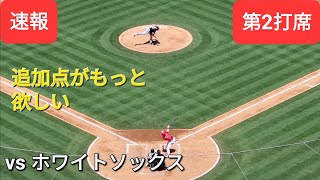 速報

第2打席

追加点がもっと欲しい

vs ホワイトソックス